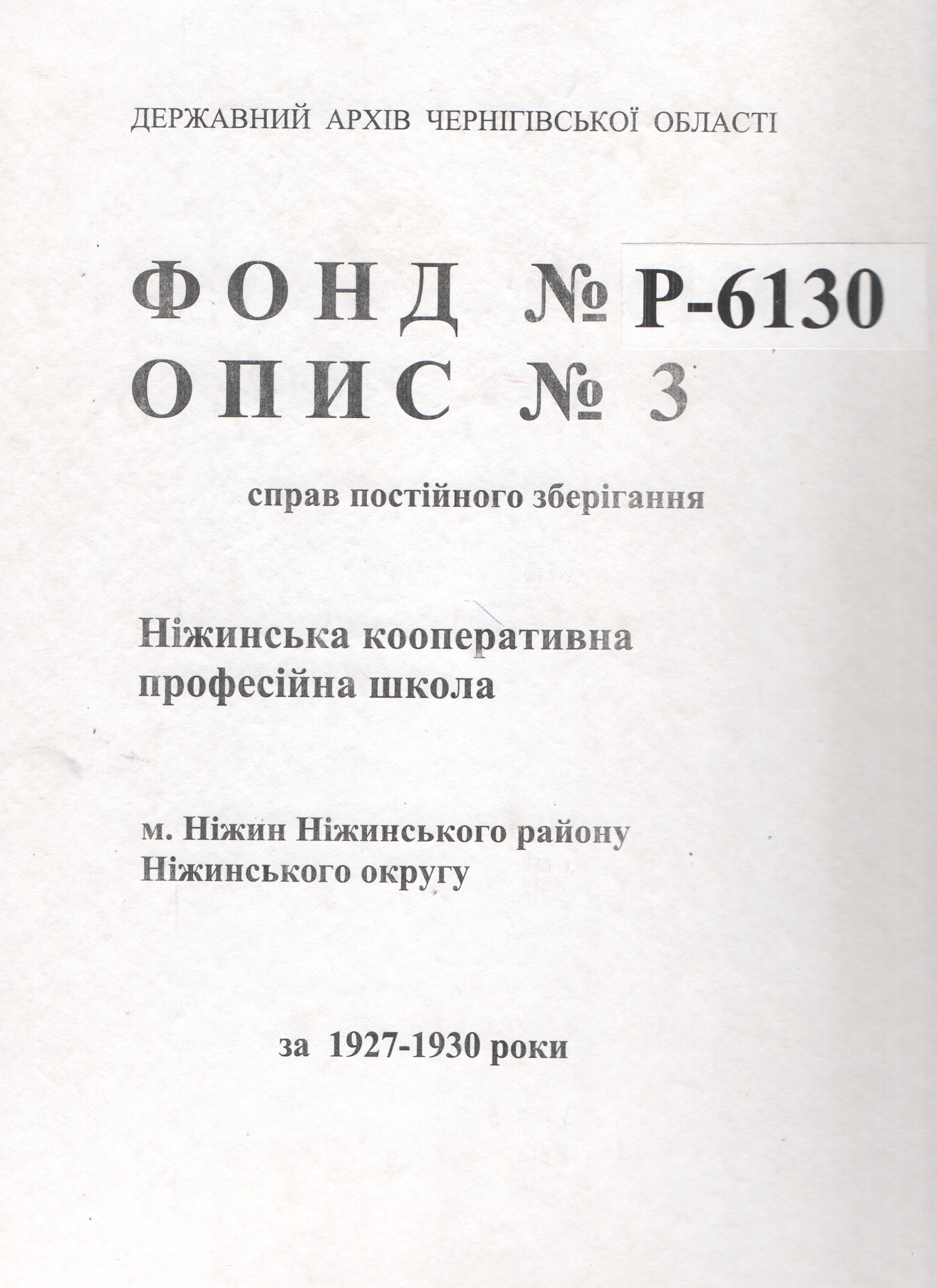 ДЕРЖАВНИЙ АРХІВ ЧЕРНІГІВСЬКОЇ ОБЛАСТІ

ФОНД № Р-6130
ОПИС № 3

справ постійного зберігання

Ніжинська кооперативна професійна школа

м. Ніжин Ніжинського району Ніжинського округу

за 1927-1930 роки